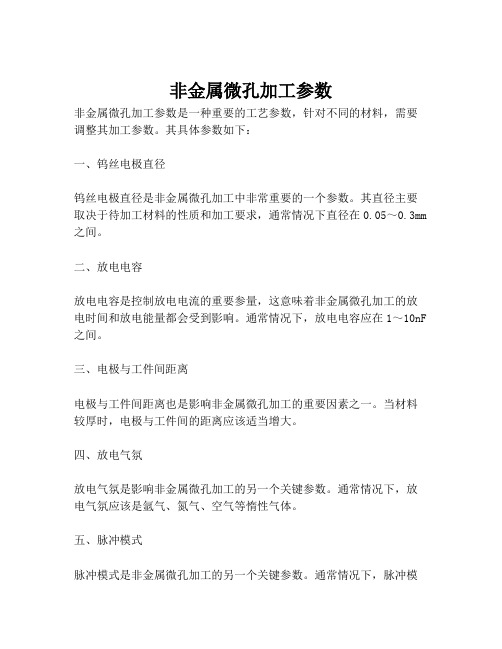 非金属微孔加工参数

非金属微孔加工参数是一种重要的工艺参数，针对不同的材料，需要调整其加工参数。其具体参数如下：

一、钨丝电极直径

钨丝电极直径是非金属微孔加工中非常重要的一个参数。其直径主要取决于待加工材料的性质和加工要求，通常情况下直径在 0.05～0.3mm 之间。

二、放电电容

放电电容是控制放电电流的重要参量，这意味着非金属微孔加工的放电时间和放电能量都会受到影响。通常情况下，放电电容应在 1～10nF 之间。

三、电极与工件间距离

电极与工件间距离也是影响非金属微孔加工的重要因素之一。当材料较厚时，电极与工件间的距离应该适当增大。

四、放电气氛

放电气氛是影响非金属微孔加工的另一个关键参数。通常情况下，放电气氛应该是氩气、氮气、空气等惰性气体。

五、脉冲模式

脉冲模式是非金属微孔加工的另一个关键参数。通常情况下，脉冲模